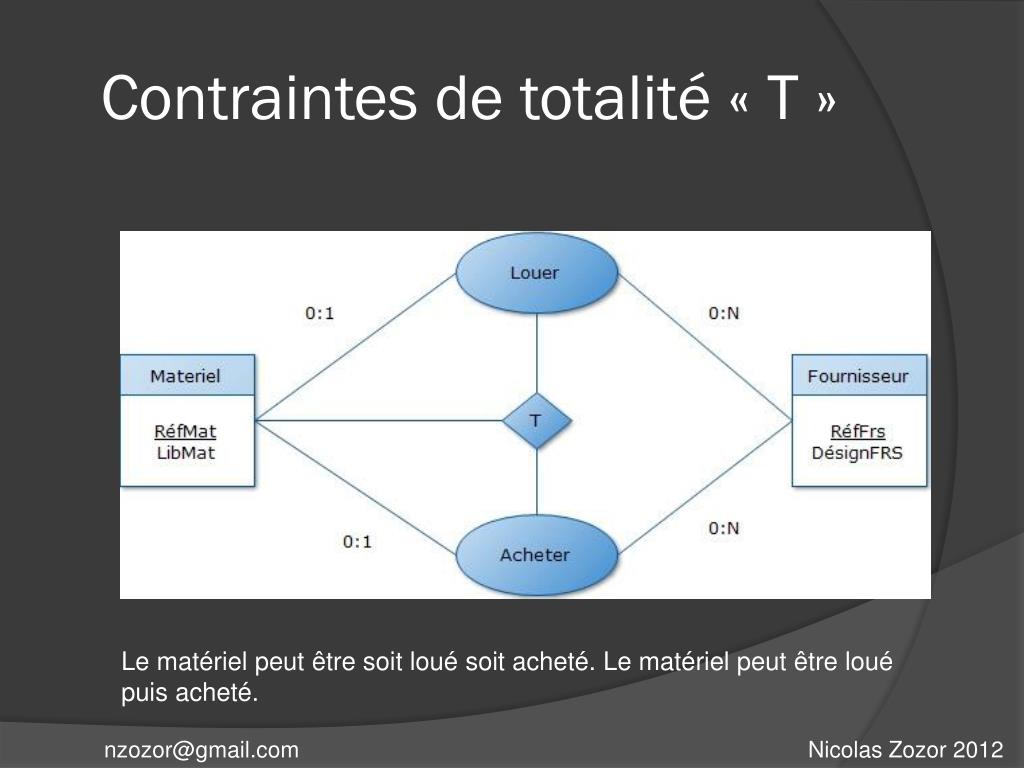 Contraintes de totalité « T »

Louer

0:1

0:N

Materiel

RéfMat
LibMat

T

Fournisseur

RéfFrs
DésignFRS

0:1

0:N

Acheter

Le matériel peut être soit loué soit acheté. Le matériel peut être loué puis acheté.

nzozor@gmail.com

Nicolas Zozor 2012